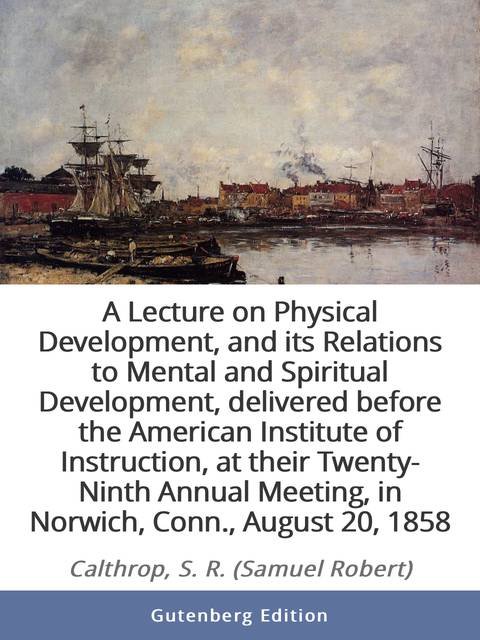 A Lecture on Physical Development, and its Relations to Mental and Spiritual Development, delivered before the American Institute of Instruction, at their Twenty-Ninth Annual Meeting, in Norwich, Conn., August 20, 1858

Calthrop, S. R. (Samuel Robert)

Gutenberg Edition